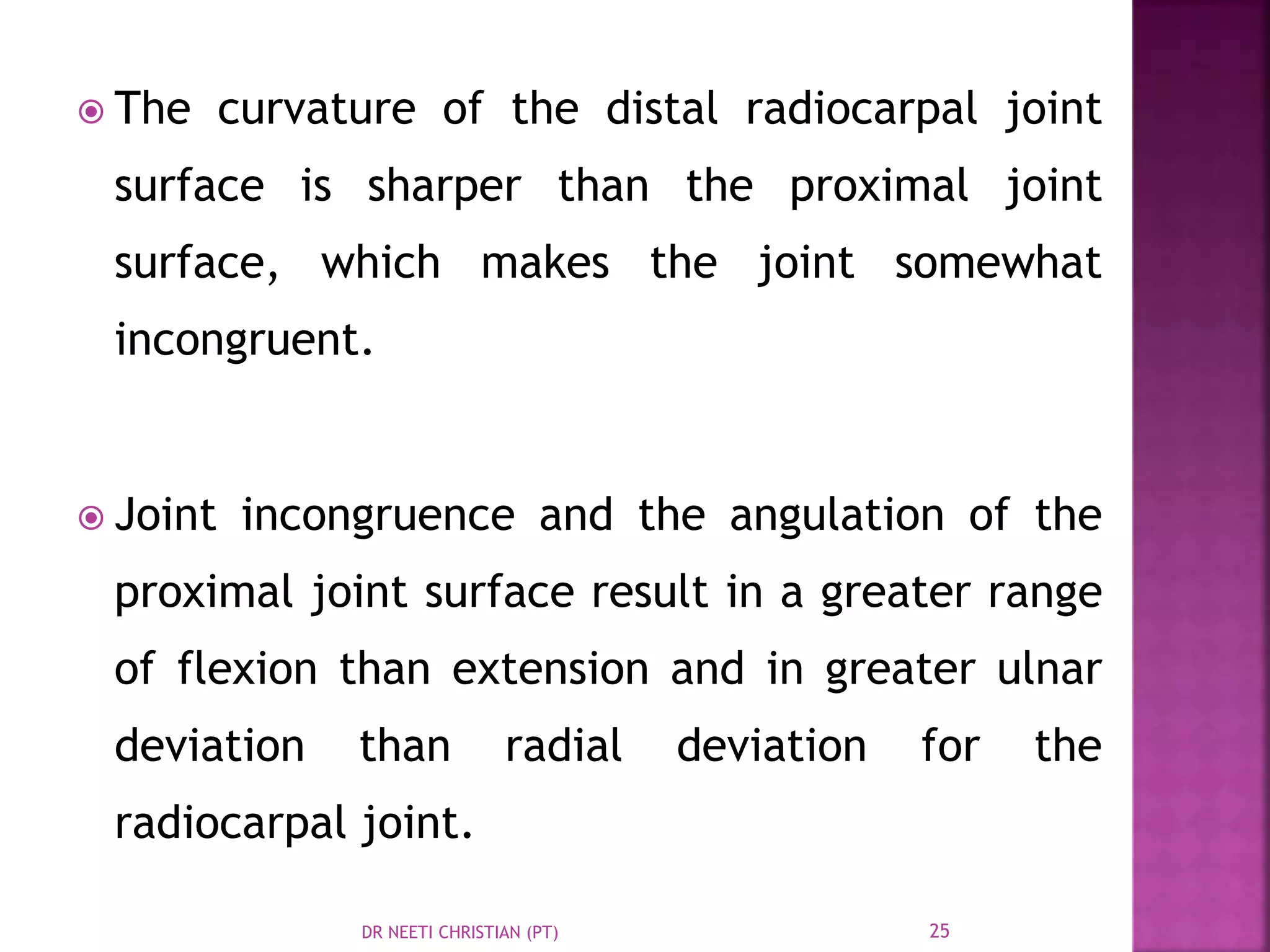 The curvature of the distal radiocarpal joint surface is sharper than the proximal joint surface, which makes the joint somewhat incongruent.

Joint incongruence and the angulation of the proximal joint surface result in a greater range of flexion than extension and in greater ulnar deviation than radial deviation for the radiocarpal joint.

DR NEETI CHRISTIAN (PT)

25